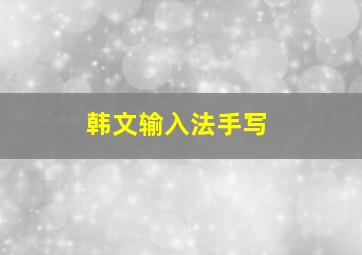 韩文输入法手写